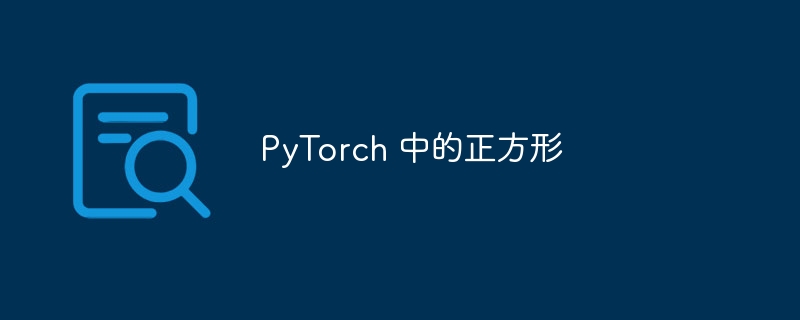 PyTorch 中的正方形